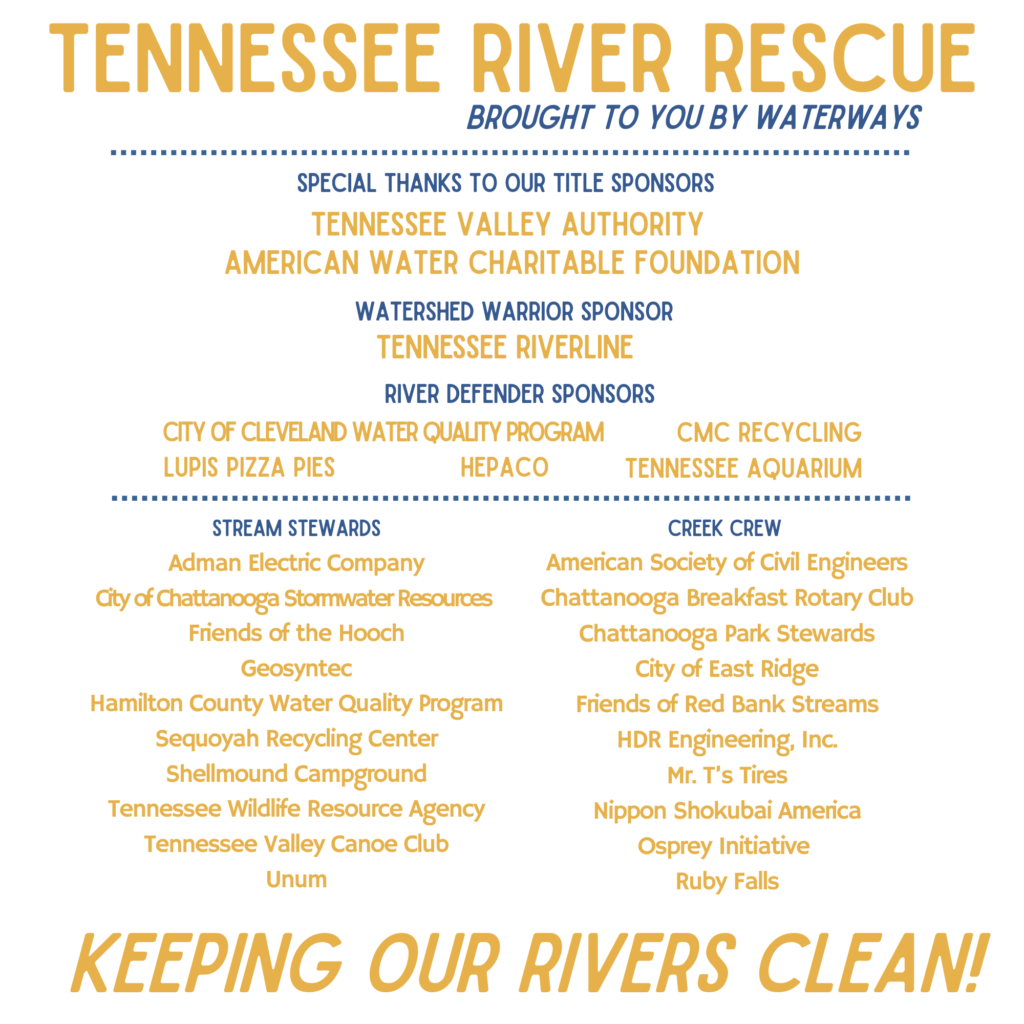 TENNESSEE RIVER RESCUE
BROUGHT TO YOU BY WATERWAYS

SPECIAL THANKS TO OUR TITLE SPONSORS
TENNESSEE VALLEY AUTHORITY
AMERICAN WATER CHARITABLE FOUNDATION

WATERSHED WARRIOR SPONSOR
TENNESSEE RIVERLINE

RIVER DEFENDER SPONSORS
CITY OF CLEVELAND WATER QUALITY PROGRAM
CMC RECYCLING
LUPIS PIZZA PIES
HEPACO
TENNESSEE AQUARIUM

STREAM STEWARDS
Adman Electric Company
City of Chattanooga Stormwater Resources
Friends of the Hooch
Geosyntec
Hamilton County Water Quality Program
Sequoyah Recycling Center
Shellmound Campground
Tennessee Wildlife Resource Agency
Tennessee Valley Canoe Club
Unum

CREEK CREW
American Society of Civil Engineers
Chattanooga Breakfast Rotary Club
Chattanooga Park Stewards
City of East Ridge
Friends of Red Bank Streams
HDR Engineering, Inc.
Mr. T's Tires
Nippon Shokubai America
Osprey Initiative
Ruby Falls

KEEPING OUR RIVERS CLEAN!